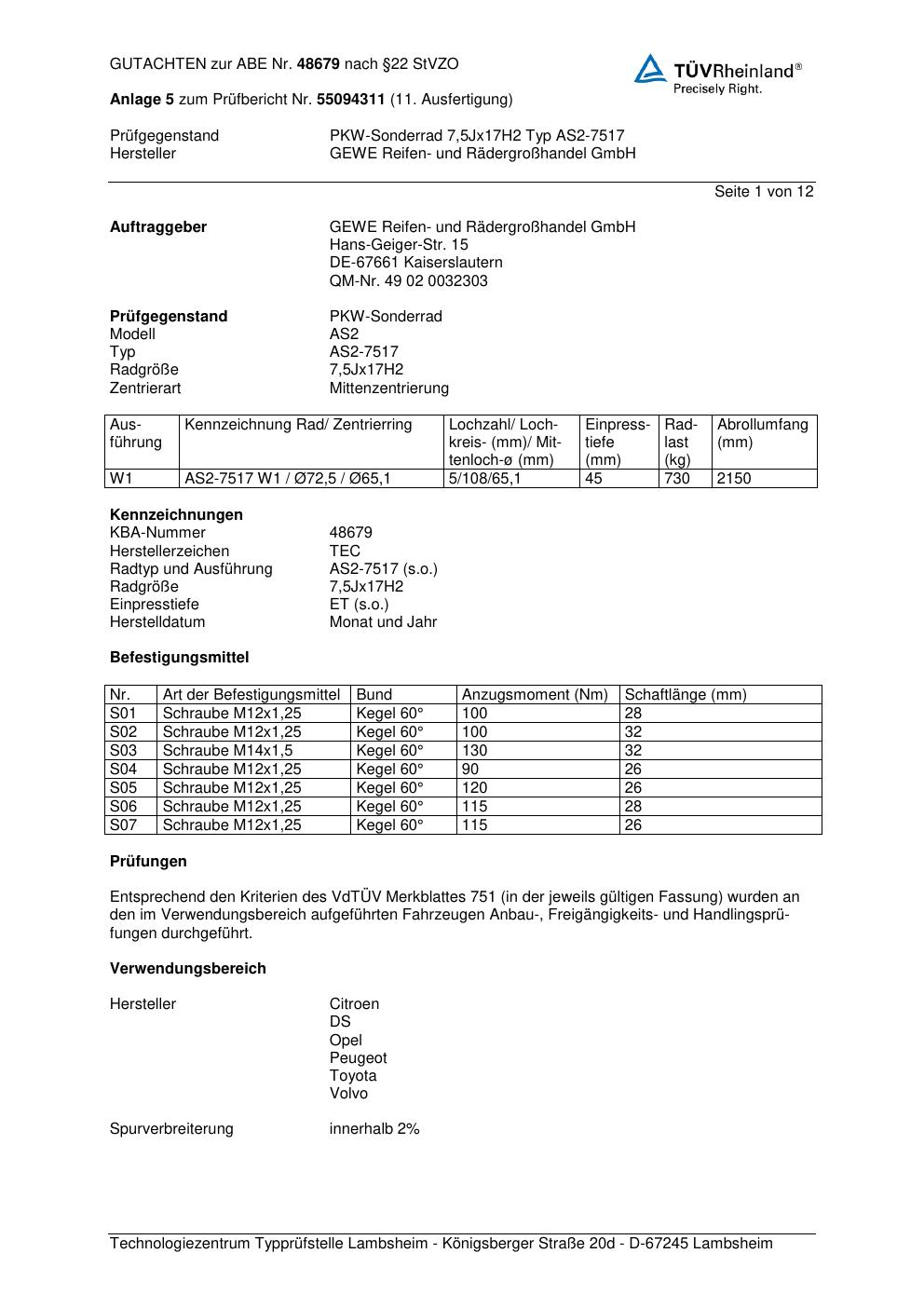 GUTACHTEN zur ABE Nr. 48679 nach §22 StVZO

TÜVRheinland®
Precisely Right.

Anlage 5 zum Prüfbericht Nr. 55094311 (11. Ausfertigung)

Prüfgegenstand PKW-Sonderrad 7,5Jx17H2 Typ AS2-7517
Hersteller GEWE Reifen- und Rädergroßhandel GmbH

Seite 1 von 12

Auftraggeber GEWE Reifen- und Rädergroßhandel GmbH
Hans-Geiger-Str. 15
DE-67661 Kaiserslautern
QM-Nr. 49 02 0032303

Prüfgegenstand PKW-Sonderrad
Modell AS2
Typ AS2-7517
Radgröße 7,5Jx17H2
Zentrierart Mittenzentrierung

| Ausführung | Kennzeichnung Rad/ Zentrierring | Lochzahl/ Lochkreis- (mm)/ Mittenloch-ø (mm) | Einpresstiefe (mm) | Radlast (kg) | Abrollumfang (mm) |
|---|---|---|---|---|---|
| W1 | AS2-7517 W1 / Ø72,5 / Ø65,1 | 5/108/65,1 | 45 | 730 | 2150 |

Kennzeichnungen
KBA-Nummer 48679
Herstellerzeichen TEC
Radtyp und Ausführung AS2-7517 (s.o.)
Radgröße 7,5Jx17H2
Einpresstiefe ET (s.o.)
Herstelldatum Monat und Jahr

Befestigungsmittel

| Nr. | Art der Befestigungsmittel | Bund | Anzugsmoment (Nm) | Schaftlänge (mm) |
|---|---|---|---|---|
| S01 | Schraube M12x1,25 | Kegel 60° | 100 | 28 |
| S02 | Schraube M12x1,25 | Kegel 60° | 100 | 32 |
| S03 | Schraube M14x1,5 | Kegel 60° | 130 | 32 |
| S04 | Schraube M12x1,25 | Kegel 60° | 90 | 26 |
| S05 | Schraube M12x1,25 | Kegel 60° | 120 | 26 |
| S06 | Schraube M12x1,25 | Kegel 60° | 115 | 28 |
| S07 | Schraube M12x1,25 | Kegel 60° | 115 | 26 |

Prüfungen

Entsprechend den Kriterien des VdTÜV Merkblattes 751 (in der jeweils gültigen Fassung) wurden an den im Verwendungsbereich aufgeführten Fahrzeugen Anbau-, Freigängigkeits- und Handlingsprüfungen durchgeführt.

Verwendungsbereich

Hersteller Citroen
DS
Opel
Peugeot
Toyota
Volvo

Spurverbreiterung innerhalb 2%

Technologiezentrum Typprüfstelle Lambsheim - Königsberger Straße 20d - D-67245 Lambsheim